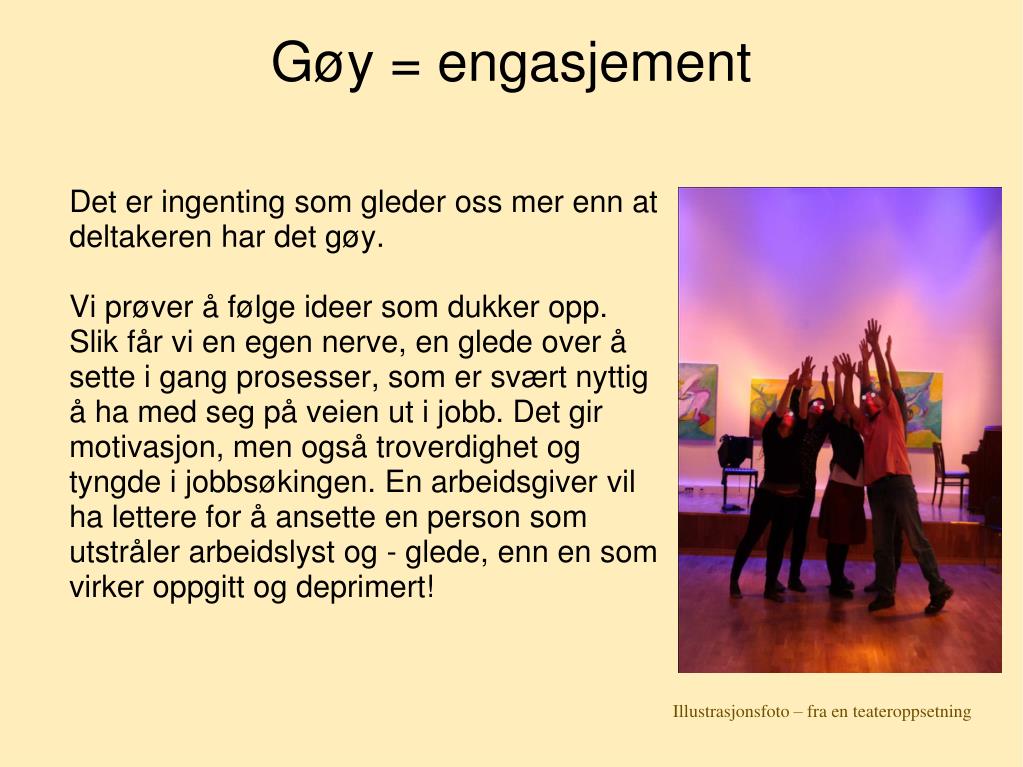 Gøy = engasjement

Det er ingenting som gleder oss mer enn at deltakeren har det gøy.

Vi prøver å følge ideer som dukker opp. Slik får vi en egen nerve, en glede over å sette i gang prosesser, som er svært nyttig å ha med seg på veien ut i jobb. Det gir motivasjon, men også troverdighet og tyngde i jobbsøkingen. En arbeidsgiver vil ha lettere for å ansette en person som utstråler arbeidslyst og - glede, enn en som virker oppgitt og deprimert!

Illustrasjonsfoto – fra en teateroppsetning